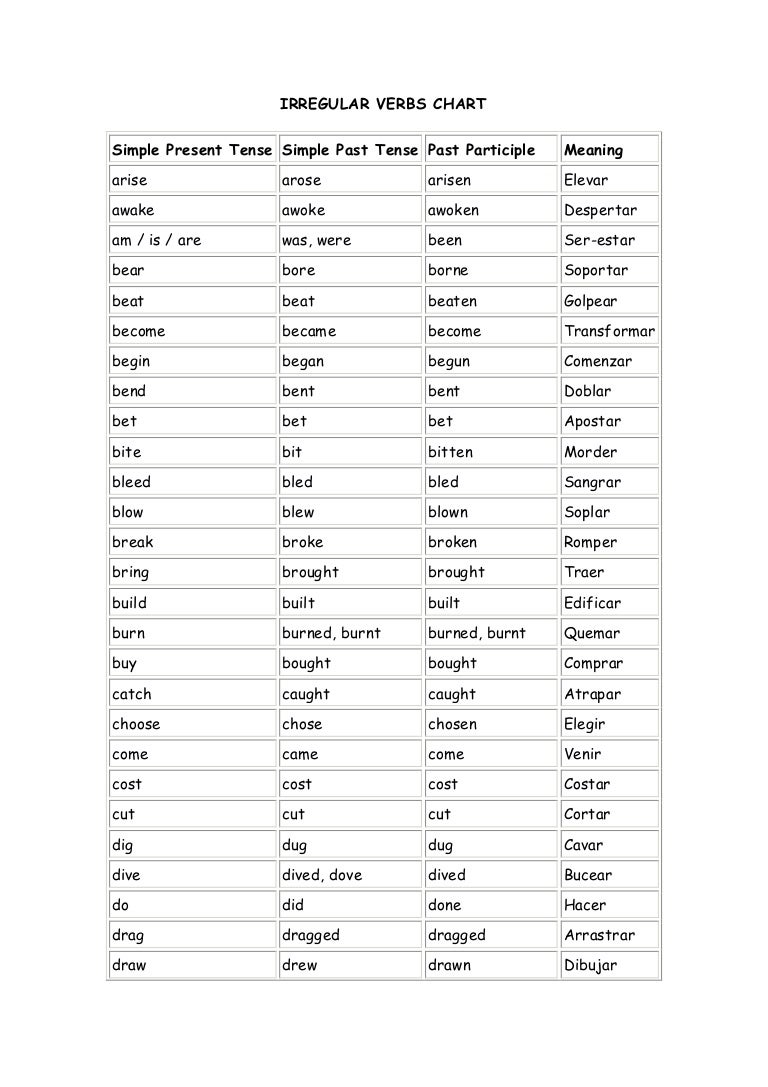 IRREGULAR VERBS CHART

| Simple Present Tense | Simple Past Tense | Past Participle | Meaning |
|---|---|---|---|
| arise | arose | arisen | Elevar |
| awake | awoke | awoken | Despertar |
| am / is / are | was, were | been | Ser-estar |
| bear | bore | borne | Soportar |
| beat | beat | beaten | Golpear |
| become | became | become | Transformar |
| begin | began | begun | Comenzar |
| bend | bent | bent | Doblar |
| bet | bet | bet | Apostar |
| bite | bit | bitten | Morder |
| bleed | bled | bled | Sangrar |
| blow | blew | blown | Soplar |
| break | broke | broken | Romper |
| bring | brought | brought | Traer |
| build | built | built | Edificar |
| burn | burned, burnt | burned, burnt | Quemar |
| buy | bought | bought | Comprar |
| catch | caught | caught | Atrapar |
| choose | chose | chosen | Elegir |
| come | came | come | Venir |
| cost | cost | cost | Costar |
| cut | cut | cut | Cortar |
| dig | dug | dug | Cavar |
| dive | dived, dove | dived | Bucear |
| do | did | done | Hacer |
| drag | dragged | dragged | Arrastrar |
| draw | drew | drawn | Dibujar |